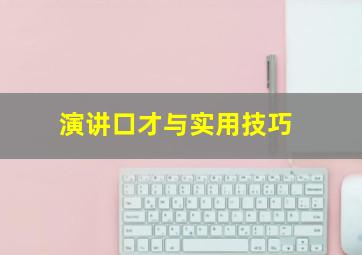 演讲口才与实用技巧